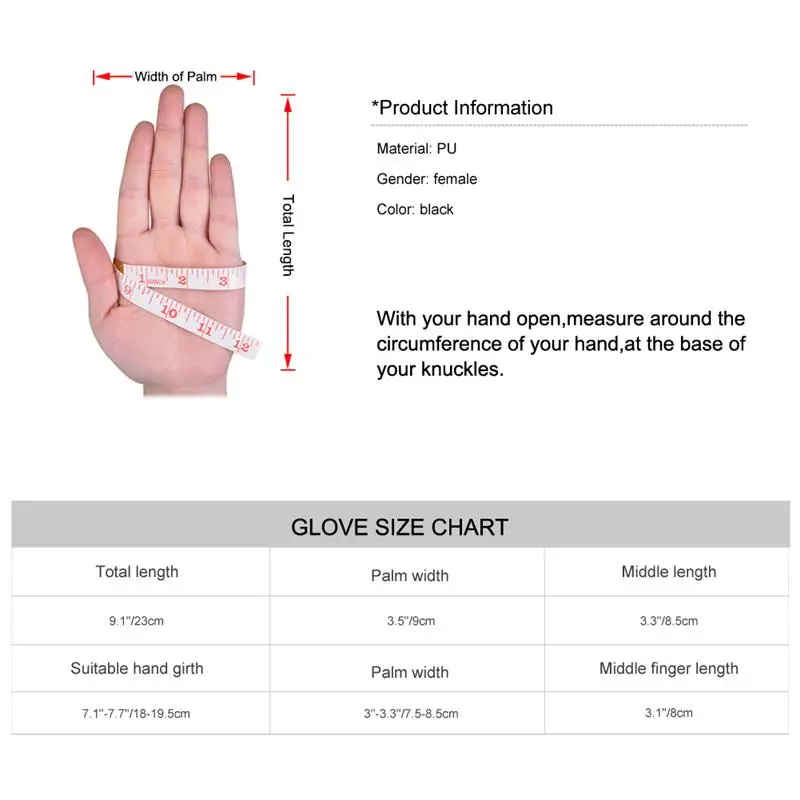 Width of Palm

Total Length

1 2 3 9 10 11 12

*Product Information

Material: PU

Gender: female

Color: black

With your hand open,measure around the circumference of your hand,at the base of your knuckles.

GLOVE SIZE CHART

| Total length | Palm width | Middle length |
|---|---|---|
| 9.1"/23cm | 3.5"/9cm | 3.3"/8.5cm |
| Suitable hand girth | Palm width | Middle finger length |
| 7.1"-7.7"/18-19.5cm | 3"-3.3"/7.5-8.5cm | 3.1"/8cm |